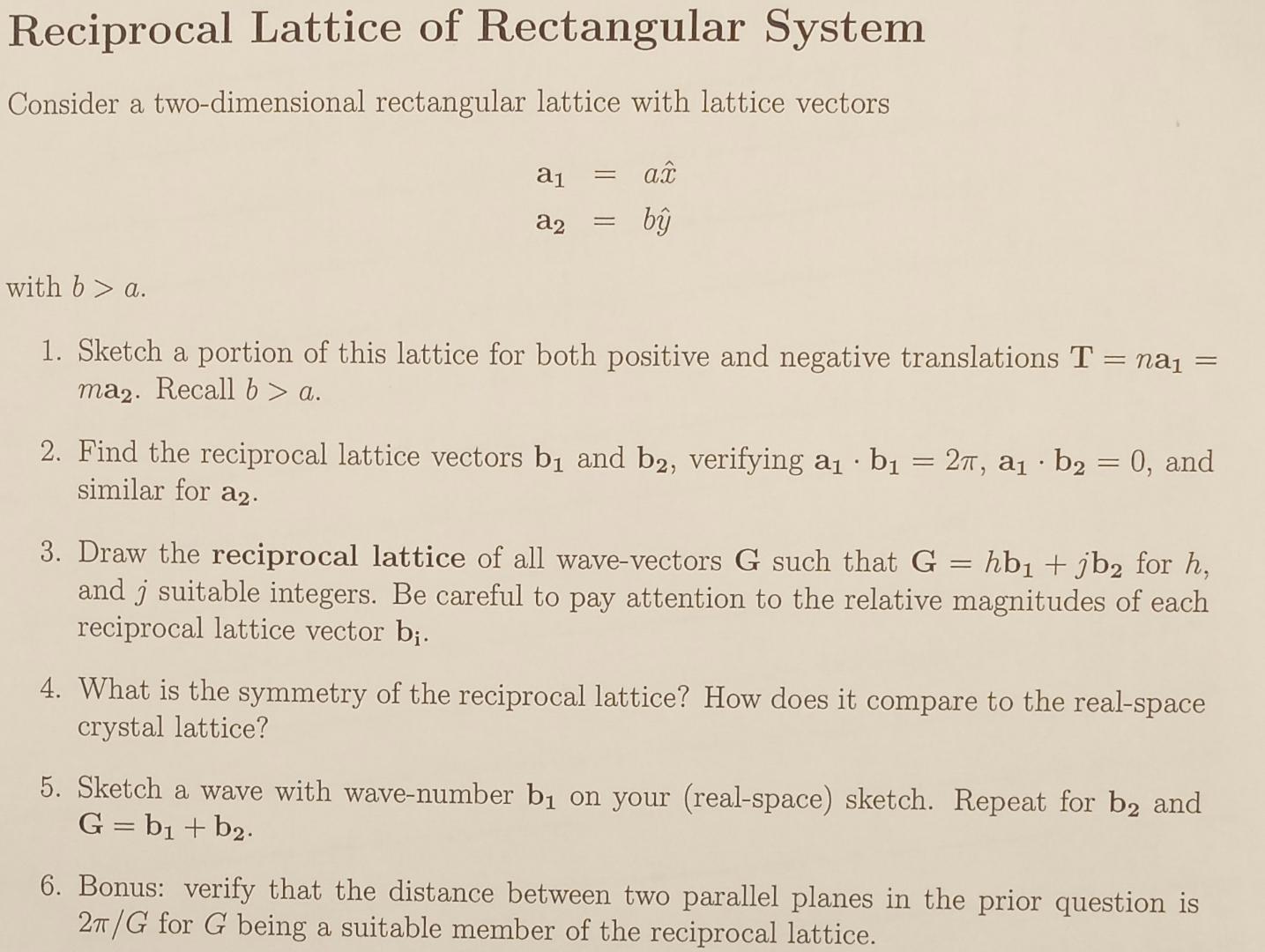 Reciprocal Lattice of Rectangular System

Consider a two-dimensional rectangular lattice with lattice vectors

$\mathbf{a_1} = a\hat{x}$
$\mathbf{a_2} = b\hat{y}$

with $b > a$.

1. Sketch a portion of this lattice for both positive and negative translations $\mathbf{T} = n\mathbf{a_1} = m\mathbf{a_2}$. Recall $b > a$.

2. Find the reciprocal lattice vectors $\mathbf{b_1}$ and $\mathbf{b_2}$, verifying $\mathbf{a_1} \cdot \mathbf{b_1} = 2\pi$, $\mathbf{a_1} \cdot \mathbf{b_2} = 0$, and similar for $\mathbf{a_2}$.

3. Draw the **reciprocal lattice** of all wave-vectors $\mathbf{G}$ such that $\mathbf{G} = h\mathbf{b_1} + j\mathbf{b_2}$ for $h$, and $j$ suitable integers. Be careful to pay attention to the relative magnitudes of each reciprocal lattice vector $\mathbf{b_i}$.

4. What is the symmetry of the reciprocal lattice? How does it compare to the real-space crystal lattice?

5. Sketch a wave with wave-number $\mathbf{b_1}$ on your (real-space) sketch. Repeat for $\mathbf{b_2}$ and $\mathbf{G} = \mathbf{b_1} + \mathbf{b_2}$.

6. Bonus: verify that the distance between two parallel planes in the prior question is $2\pi/G$ for $G$ being a suitable member of the reciprocal lattice.